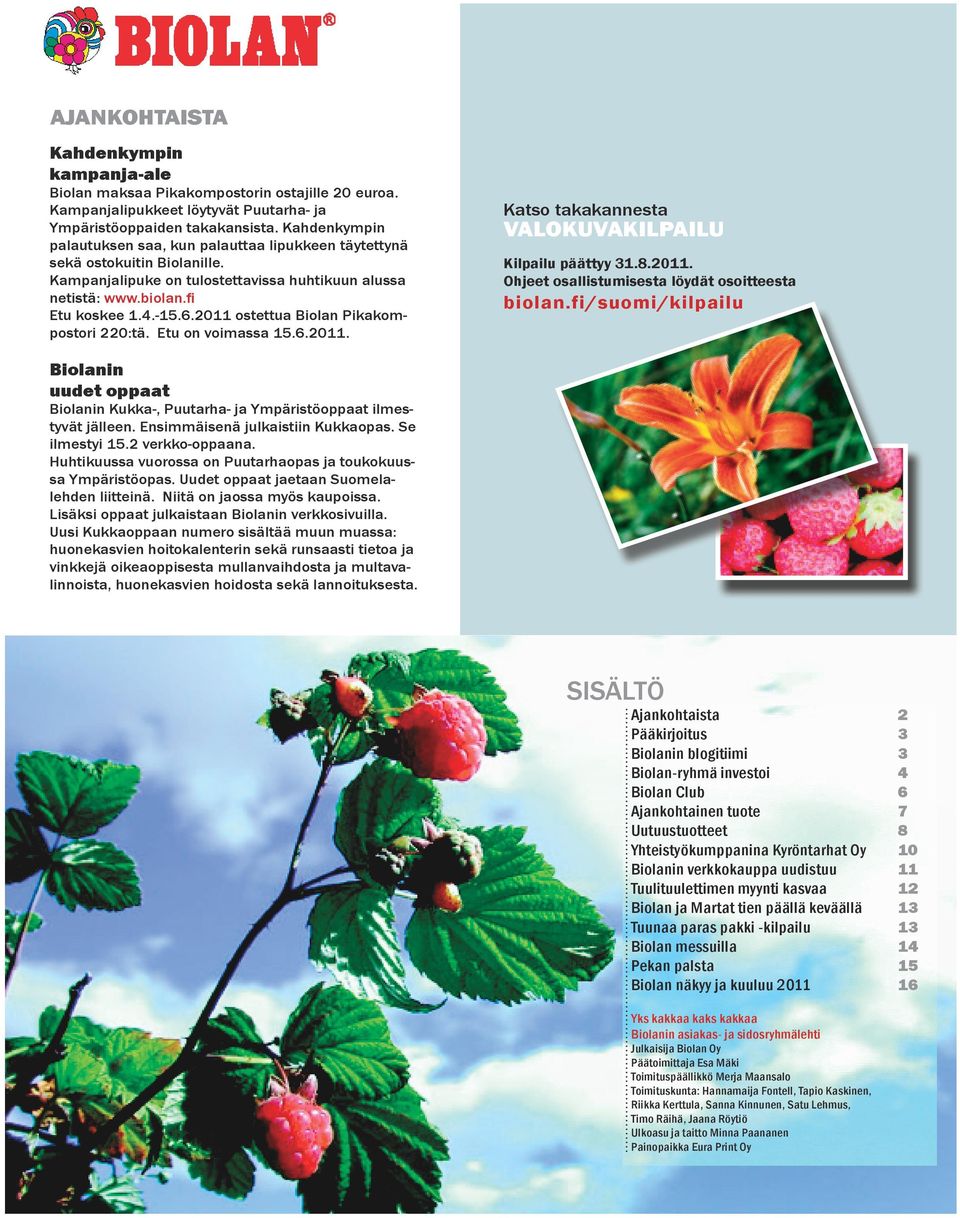 BIOLAN®

AJANKOHTAISTA

Kahdenkympin kampanja-ale
Biolan maksaa Pikakompostorin ostajille 20 euroa. Kampanjalipukkeet löytyvät Puutarha- ja Ympäristöoppaiden takakansista. Kahdenkympin palautuksen saa, kun palauttaa lipukkeen täytettynä sekä ostokuitin Biolanille.
Kampanjalipuke on tulostettavissa huhtikuun alussa netistä: www.biolan.fi
Etu koskee 1.4.-15.6.2011 ostettua Biolan Pikakompostori 220:tä. Etu on voimassa 15.6.2011.

Biolanin uudet oppaat
Biolanin Kukka-, Puutarha- ja Ympäristöoppaat ilmestyvät jälleen. Ensimmäisenä julkaistiin Kukkaopas. Se ilmestyi 15.2 verkko-oppaana.
Huhtikuussa vuorossa on Puutarhaopas ja toukokuussa Ympäristöopas. Uudet oppaat jaetaan Suomelalehden liitteinä. Niitä on jaossa myös kaupoissa. Lisäksi oppaat julkaistaan Biolanin verkkosivuilla.
Uusi Kukkaoppaan numero sisältää muun muassa: huonekasvien hoitokalenterin sekä runsaasti tietoa ja vinkkejä oikeaoppisesta mullanvaihdosta ja multavalinnoista, huonekasvien hoidosta sekä lannoituksesta.

Katso takakannesta
VALOKUVAKILPAILU
Kilpailu päättyy 31.8.2011.
Ohjeet osallistumisesta löydät osoitteesta
biolan.fi/suomi/kilpailu

SISÄLTÖ
| | |
|---|---|
| Ajankohtaista | 2 |
| Pääkirjoitus | 3 |
| Biolanin blogitiimi | 3 |
| Biolan-ryhmä investoi | 4 |
| Biolan Club | 6 |
| Ajankohtainen tuote | 7 |
| Uutuustuotteet | 8 |
| Yhteistyökumppanina Kyröntarhat Oy | 10 |
| Biolanin verkkokauppa uudistuu | 11 |
| Tuulituulettimen myynti kasvaa | 12 |
| Biolan ja Martat tien päällä keväällä | 13 |
| Tuunaa paras pakki -kilpailu | 13 |
| Biolan messuilla | 14 |
| Pekan palsta | 15 |
| Biolan näkyy ja kuuluu 2011 | 16 |

Yks kakkaa kaks kakkaa
Biolanin asiakas- ja sidosryhmälehti
Julkaisija Biolan Oy
Päätoimittaja Esa Mäki
Toimituspäällikkö Merja Maansalo
Toimituskunta: Hannamaija Fontell, Tapio Kaskinen, Riikka Kerttula, Sanna Kinnunen, Satu Lehmus, Timo Räihä, Jaana Röytiö
Ulkoasu ja taitto Minna Paananen
Painopaikka Eura Print Oy